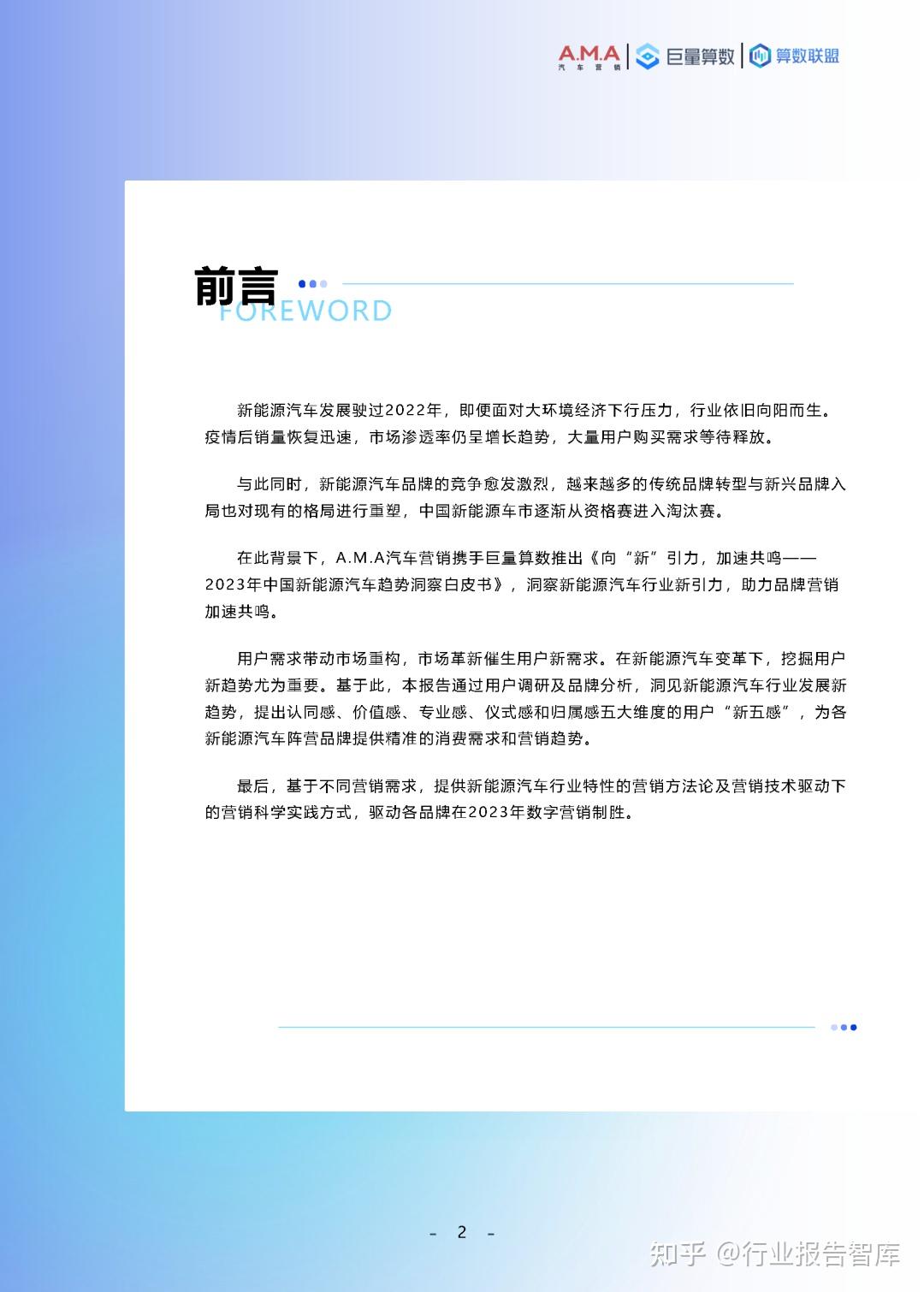 A.M.A 汽车营销 | 巨量算数 | 算数联盟

前言
FOREWORD

新能源汽车发展驶过2022年，即便面对大环境经济下行压力，行业依旧向阳而生。疫情后销量恢复迅速，市场渗透率仍呈增长趋势，大量用户购买需求等待释放。

与此同时，新能源汽车品牌的竞争愈发激烈，越来越多的传统品牌转型与新兴品牌入局也对现有的格局进行重塑，中国新能源车市逐渐从资格赛进入淘汰赛。

在此背景下，A.M.A汽车营销携手巨量算数推出《向“新”引力，加速共鸣——2023年中国新能源汽车趋势洞察白皮书》，洞察新能源汽车行业新引力，助力品牌营销加速共鸣。

用户需求带动市场重构，市场革新催生用户新需求。在新能源汽车变革下，挖掘用户新趋势尤为重要。基于此，本报告通过用户调研及品牌分析，洞见新能源汽车行业发展新趋势，提出认同感、价值感、专业感、仪式感和归属感五大维度的用户“新五感”，为各新能源汽车阵营品牌提供精准的消费需求和营销趋势。

最后，基于不同营销需求，提供新能源汽车行业特性的营销方法论及营销技术驱动下的营销科学实践方式，驱动各品牌在2023年数字营销制胜。

- 2 -

知乎 @行业报告智库